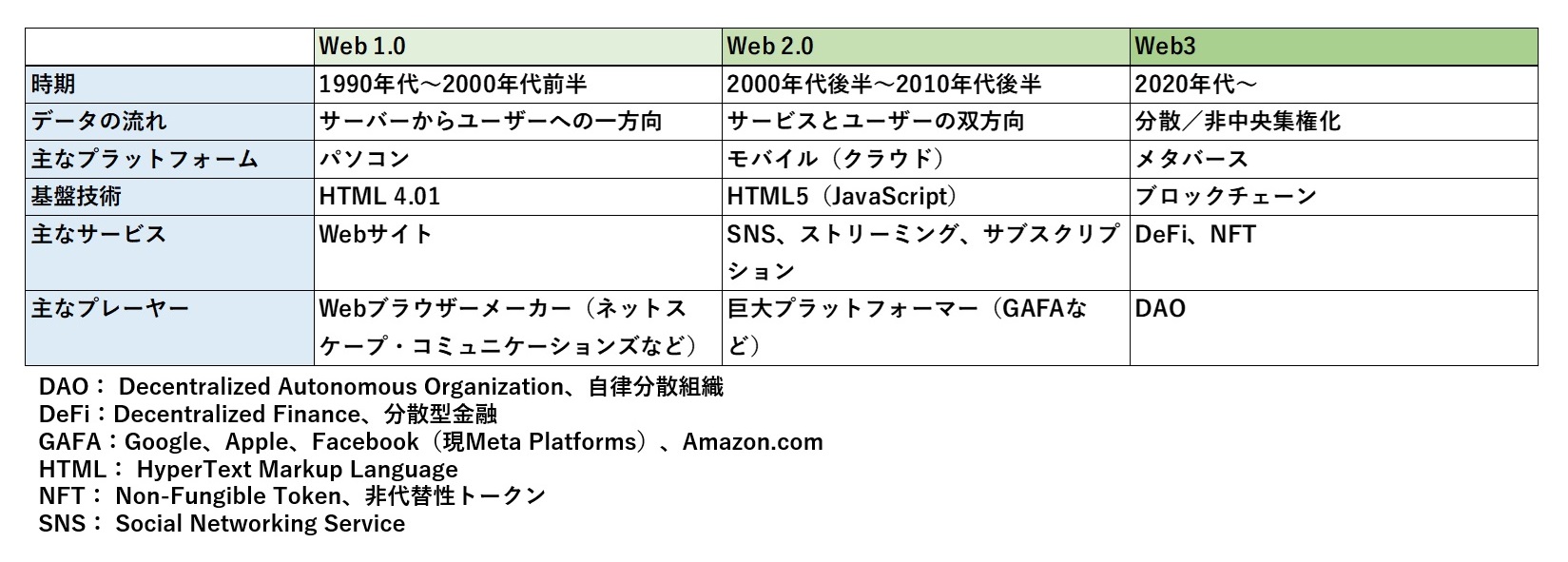 | | Web 1.0 | Web 2.0 | Web3 |
|---|---|---|---|
| 時期 | 1990年代～2000年代前半 | 2000年代後半～2010年代後半 | 2020年代～ |
| データの流れ | サーバーからユーザーへの一方向 | サービスとユーザーの双方向 | 分散／非中央集権化 |
| 主なプラットフォーム | パソコン | モバイル（クラウド） | メタバース |
| 基盤技術 | HTML 4.01 | HTML5（JavaScript） | ブロックチェーン |
| 主なサービス | Webサイト | SNS、ストリーミング、サブスクリプション | DeFi、NFT |
| 主なプレーヤー | Webブラウザーメーカー（ネットスケープ・コミュニケーションズなど） | 巨大プラットフォーマー（GAFAなど） | DAO |

DAO： Decentralized Autonomous Organization、自律分散組織
DeFi：Decentralized Finance、分散型金融
GAFA：Google、Apple、Facebook（現Meta Platforms）、Amazon.com
HTML： HyperText Markup Language
NFT： Non-Fungible Token、非代替性トークン
SNS： Social Networking Service